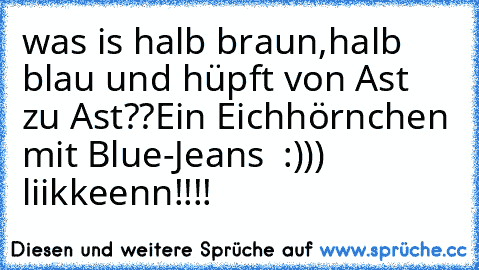 was is halb braun,halb blau und hüpft von Ast zu Ast??Ein Eichhörnchen mit Blue-Jeans  :))) liikkeenn!!!!

Diesen und weitere Sprüche auf www.sprüche.cc